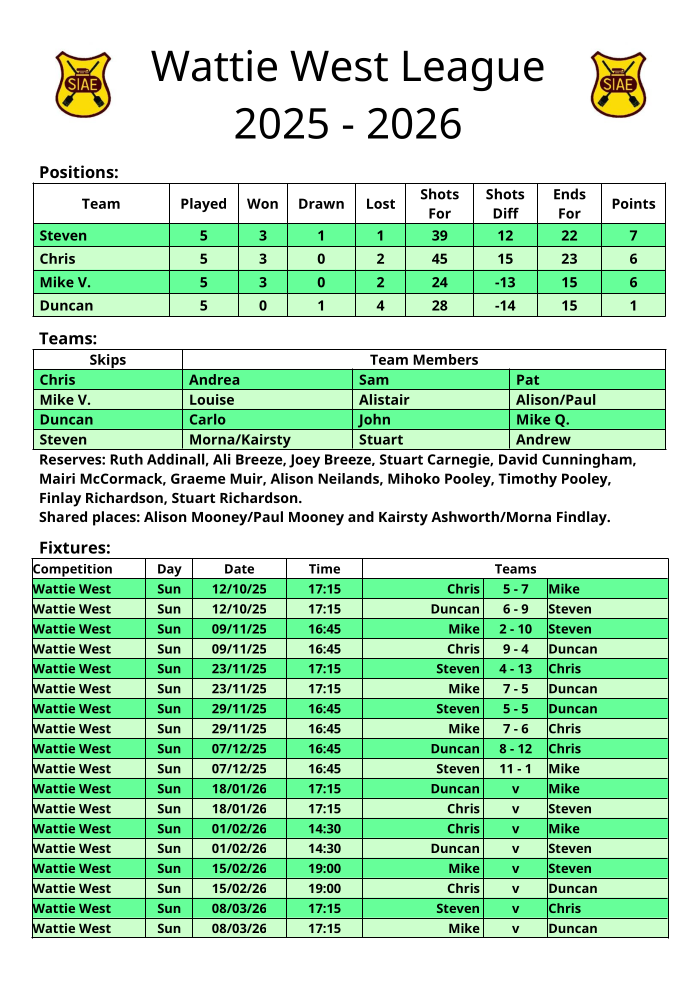 SIAE

Wattie West League 2025 - 2026

SIAE

Positions:

| Team | Played | Won | Drawn | Lost | Shots For | Shots Diff | Ends For | Points |
|---|---|---|---|---|---|---|---|---|
| Steven | 5 | 3 | 1 | 1 | 39 | 12 | 22 | 7 |
| Chris | 5 | 3 | 0 | 2 | 45 | 15 | 23 | 6 |
| Mike V. | 5 | 3 | 0 | 2 | 24 | -13 | 15 | 6 |
| Duncan | 5 | 0 | 1 | 4 | 28 | -14 | 15 | 1 |

Teams:

| Skips | Team Members | | |
|---|---|---|---|
| Chris | Andrea | Sam | Pat |
| Mike V. | Louise | Alistair | Alison/Paul |
| Duncan | Carlo | John | Mike Q. |
| Steven | Morna/Kairsty | Stuart | Andrew |

Reserves: Ruth Addinall, Ali Breeze, Joey Breeze, Stuart Carnegie, David Cunningham, Mairi McCormack, Graeme Muir, Alison Neilands, Mihoko Pooley, Timothy Pooley, Finlay Richardson, Stuart Richardson.
Shared places: Alison Mooney/Paul Mooney and Kairsty Ashworth/Morna Findlay.

Fixtures:

| Competition | Day | Date | Time | Teams | | |
|---|---|---|---|---|---|---|
| Wattie West | Sun | 12/10/25 | 17:15 | Chris | 5 - 7 | Mike |
| Wattie West | Sun | 12/10/25 | 17:15 | Duncan | 6 - 9 | Steven |
| Wattie West | Sun | 09/11/25 | 16:45 | Mike | 2 - 10 | Steven |
| Wattie West | Sun | 09/11/25 | 16:45 | Chris | 9 - 4 | Duncan |
| Wattie West | Sun | 23/11/25 | 17:15 | Steven | 4 - 13 | Chris |
| Wattie West | Sun | 23/11/25 | 17:15 | Mike | 7 - 5 | Duncan |
| Wattie West | Sun | 29/11/25 | 16:45 | Steven | 5 - 5 | Duncan |
| Wattie West | Sun | 29/11/25 | 16:45 | Mike | 7 - 6 | Chris |
| Wattie West | Sun | 07/12/25 | 16:45 | Duncan | 8 - 12 | Chris |
| Wattie West | Sun | 07/12/25 | 16:45 | Steven | 11 - 1 | Mike |
| Wattie West | Sun | 18/01/26 | 17:15 | Duncan | v | Mike |
| Wattie West | Sun | 18/01/26 | 17:15 | Chris | v | Steven |
| Wattie West | Sun | 01/02/26 | 14:30 | Chris | v | Mike |
| Wattie West | Sun | 01/02/26 | 14:30 | Duncan | v | Steven |
| Wattie West | Sun | 15/02/26 | 19:00 | Mike | v | Steven |
| Wattie West | Sun | 15/02/26 | 19:00 | Chris | v | Duncan |
| Wattie West | Sun | 08/03/26 | 17:15 | Steven | v | Chris |
| Wattie West | Sun | 08/03/26 | 17:15 | Mike | v | Duncan |